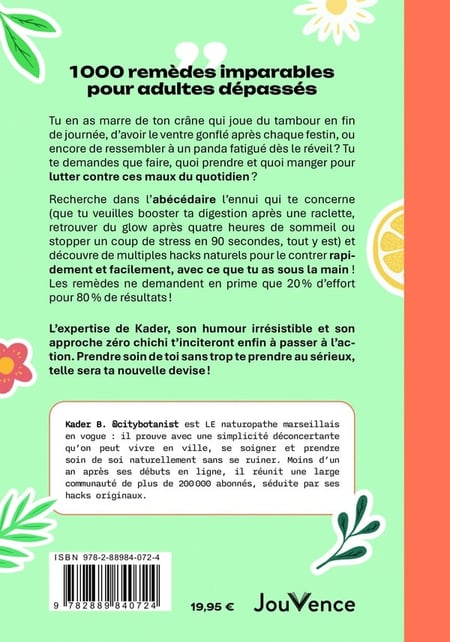 1000 remèdes imparables pour adultes dépassés

Tu en as marre de ton crâne qui joue du tambour en fin de journée, d'avoir le ventre gonflé après chaque festin, ou encore de ressembler à un panda fatigué dès le réveil ? Tu te demandes que faire, quoi prendre et quoi manger pour lutter contre ces maux du quotidien ?

Recherche dans l'abécédaire l'ennui qui te concerne (que tu veuilles booster ta digestion après une raclette, retrouver du glow après quatre heures de sommeil ou stopper un coup de stress en 90 secondes, tout y est) et découvre de multiples hacks naturels pour le contrer rapidement et facilement, avec ce que tu as sous la main ! Les remèdes ne demandent en prime que 20 % d'effort pour 80 % de résultats !

L'expertise de Kader, son humour irrésistible et son approche zéro chichi t'inciteront enfin à passer à l'action. Prendre soin de toi sans trop te prendre au sérieux, telle sera ta nouvelle devise !

Kader B. @citybotanist est LE naturopathe marseillais en vogue : il prouve avec une simplicité déconcertante qu'on peut vivre en ville, se soigner et prendre soin de soi naturellement sans se ruiner. Moins d'un an après ses débuts en ligne, il réunit une large communauté de plus de 200 000 abonnés, séduite par ses hacks originaux.

ISBN 978-2-88984-072-4

9 782889 840724

19,95 €

JouVence